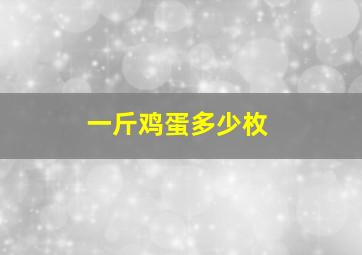 一斤鸡蛋多少枚